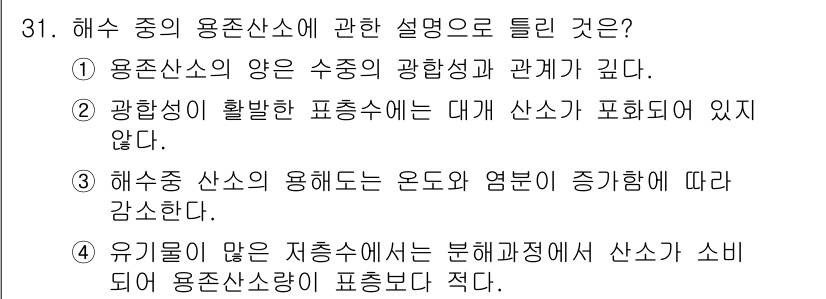 31. 해수 중의 용존산소에 관한 설명으로 틀린 것은?

① 용존산소의 양은 수중의 광합성과 관계가 깊다.

② 광합성이 활발한 표층수에는 대개 산소가 포화되어 있지 않다.

③ 해수중 산소의 용해도는 온도와 염분이 증가함에 따라 감소한다.

④ 유기물이 많은 저층수에서는 분해과정에서 산소가 소비되어 용존산소량이 표층보다 적다.